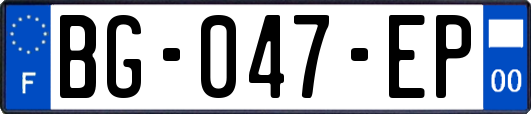 F
BG-047-EP
00